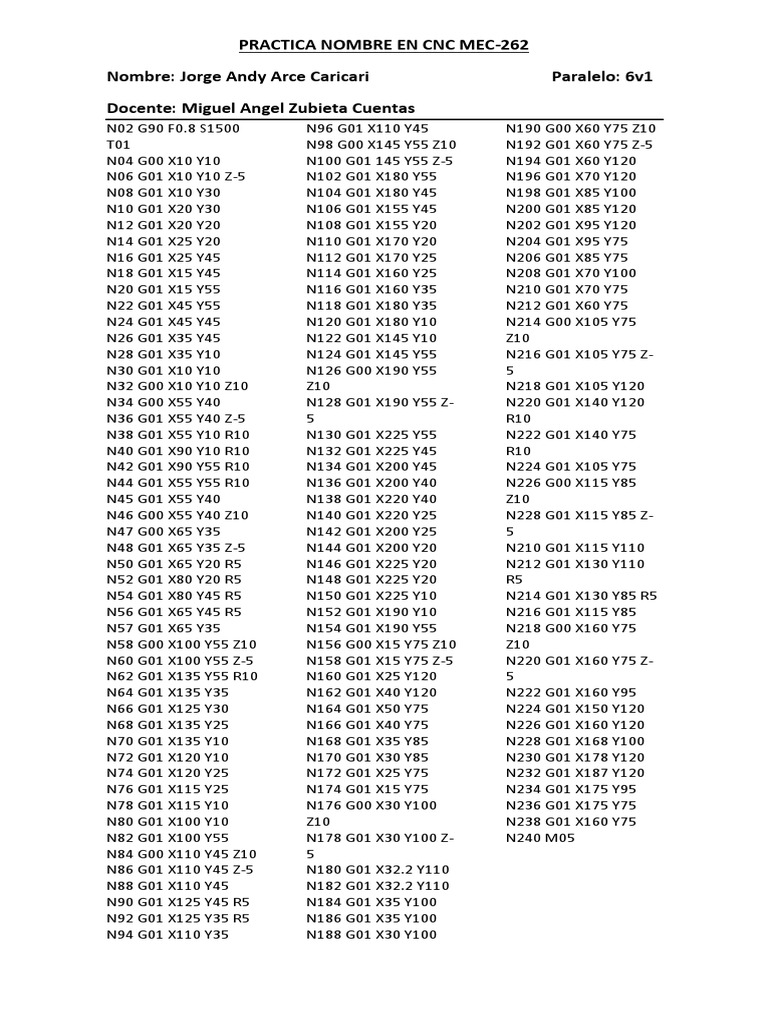 PRACTICA NOMBRE EN CNC MEC-262

Nombre: Jorge Andy Arce Caricari

Paralelo: 6v1

Docente: Miguel Angel Zubieta Cuentas

N02 G90 F0.8 S1500 T01
N04 G00 X10 Y10
N06 G01 X10 Y10 Z-5
N08 G01 X10 Y30
N10 G01 X20 Y30
N12 G01 X20 Y20
N14 G01 X25 Y20
N16 G01 X25 Y45
N18 G01 X15 Y45
N20 G01 X15 Y55
N22 G01 X45 Y55
N24 G01 X45 Y45
N26 G01 X35 Y45
N28 G01 X35 Y10
N30 G01 X10 Y10
N32 G00 X10 Y10 Z10
N34 G00 X55 Y40
N36 G01 X55 Y40 Z-5
N38 G01 X55 Y10 R10
N40 G01 X90 Y10 R10
N42 G01 X90 Y55 R10
N44 G01 X55 Y55 R10
N45 G01 X55 Y40
N46 G00 X55 Y40 Z10
N47 G00 X65 Y35
N48 G01 X65 Y35 Z-5
N50 G01 X65 Y20 R5
N52 G01 X80 Y20 R5
N54 G01 X80 Y45 R5
N56 G01 X65 Y45 R5
N57 G01 X65 Y35
N58 G00 X100 Y55 Z10
N60 G01 X100 Y55 Z-5
N62 G01 X135 Y55 R10
N64 G01 X135 Y35
N66 G01 X125 Y30
N68 G01 X135 Y25
N70 G01 X135 Y10
N72 G01 X120 Y10
N74 G01 X120 Y25
N76 G01 X115 Y25
N78 G01 X115 Y10
N80 G01 X100 Y10
N82 G01 X100 Y55
N84 G00 X110 Y45 Z10
N86 G01 X110 Y45 Z-5
N88 G01 X110 Y45
N90 G01 X125 Y45 R5
N92 G01 X125 Y35 R5
N94 G01 X110 Y35

N96 G01 X110 Y45
N98 G00 X145 Y55 Z10
N100 G01 145 Y55 Z-5
N102 G01 X180 Y55
N104 G01 X180 Y45
N106 G01 X155 Y45
N108 G01 X155 Y20
N110 G01 X170 Y20
N112 G01 X170 Y25
N114 G01 X160 Y25
N116 G01 X160 Y35
N118 G01 X180 Y35
N120 G01 X180 Y10
N122 G01 X145 Y10
N124 G01 X145 Y55
N126 G00 X190 Y55 Z10
N128 G01 X190 Y55 Z-5
N130 G01 X225 Y55
N132 G01 X225 Y45
N134 G01 X200 Y45
N136 G01 X200 Y40
N138 G01 X220 Y40
N140 G01 X220 Y25
N142 G01 X200 Y25
N144 G01 X200 Y20
N146 G01 X225 Y20
N148 G01 X225 Y20
N150 G01 X225 Y10
N152 G01 X190 Y10
N154 G01 X190 Y55
N156 G00 X15 Y75 Z10
N158 G01 X15 Y75 Z-5
N160 G01 X25 Y120
N162 G01 X40 Y120
N164 G01 X50 Y75
N166 G01 X40 Y75
N168 G01 X35 Y85
N170 G01 X30 Y85
N172 G01 X25 Y75
N174 G01 X15 Y75
N176 G00 X30 Y100 Z10
N178 G01 X30 Y100 Z-5
N180 G01 X32.2 Y110
N182 G01 X32.2 Y110
N184 G01 X35 Y100
N186 G01 X35 Y100
N188 G01 X30 Y100

N190 G00 X60 Y75 Z10
N192 G01 X60 Y75 Z-5
N194 G01 X60 Y120
N196 G01 X70 Y120
N198 G01 X85 Y100
N200 G01 X85 Y120
N202 G01 X95 Y120
N204 G01 X95 Y75
N206 G01 X85 Y75
N208 G01 X70 Y100
N210 G01 X70 Y75
N212 G01 X60 Y75
N214 G00 X105 Y75 Z10
N216 G01 X105 Y75 Z-5
N218 G01 X105 Y120
N220 G01 X140 Y120 R10
N222 G01 X140 Y75 R10
N224 G01 X105 Y75
N226 G00 X115 Y85 Z10
N228 G01 X115 Y85 Z-5
N210 G01 X115 Y110
N212 G01 X130 Y110 R5
N214 G01 X130 Y85 R5
N216 G01 X115 Y85
N218 G00 X160 Y75 Z10
N220 G01 X160 Y75 Z-5
N222 G01 X160 Y95
N224 G01 X150 Y120
N226 G01 X160 Y120
N228 G01 X168 Y100
N230 G01 X178 Y120
N232 G01 X187 Y120
N234 G01 X175 Y95
N236 G01 X175 Y75
N238 G01 X160 Y75
N240 M05